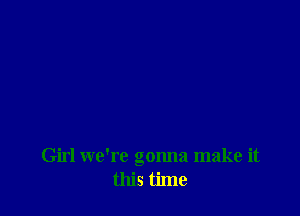 Girl we're gonna make it
this time